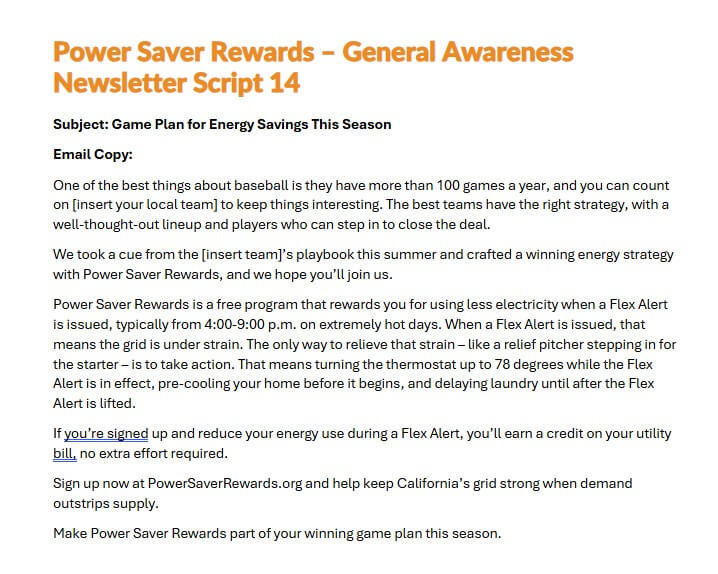 Power Saver Rewards – General Awareness Newsletter Script 14

Subject: Game Plan for Energy Savings This Season

Email Copy:

One of the best things about baseball is they have more than 100 games a year, and you can count on [insert your local team] to keep things interesting. The best teams have the right strategy, with a well-thought-out lineup and players who can step in to close the deal.

We took a cue from the [insert team]'s playbook this summer and crafted a winning energy strategy with Power Saver Rewards, and we hope you'll join us.

Power Saver Rewards is a free program that rewards you for using less electricity when a Flex Alert is issued, typically from 4:00-9:00 p.m. on extremely hot days. When a Flex Alert is issued, that means the grid is under strain. The only way to relieve that strain – like a relief pitcher stepping in for the starter – is to take action. That means turning the thermostat up to 78 degrees while the Flex Alert is in effect, pre-cooling your home before it begins, and delaying laundry until after the Flex Alert is lifted.

If you're signed up and reduce your energy use during a Flex Alert, you'll earn a credit on your utility bill, no extra effort required.

Sign up now at PowerSaverRewards.org and help keep California's grid strong when demand outstrips supply.

Make Power Saver Rewards part of your winning game plan this season.